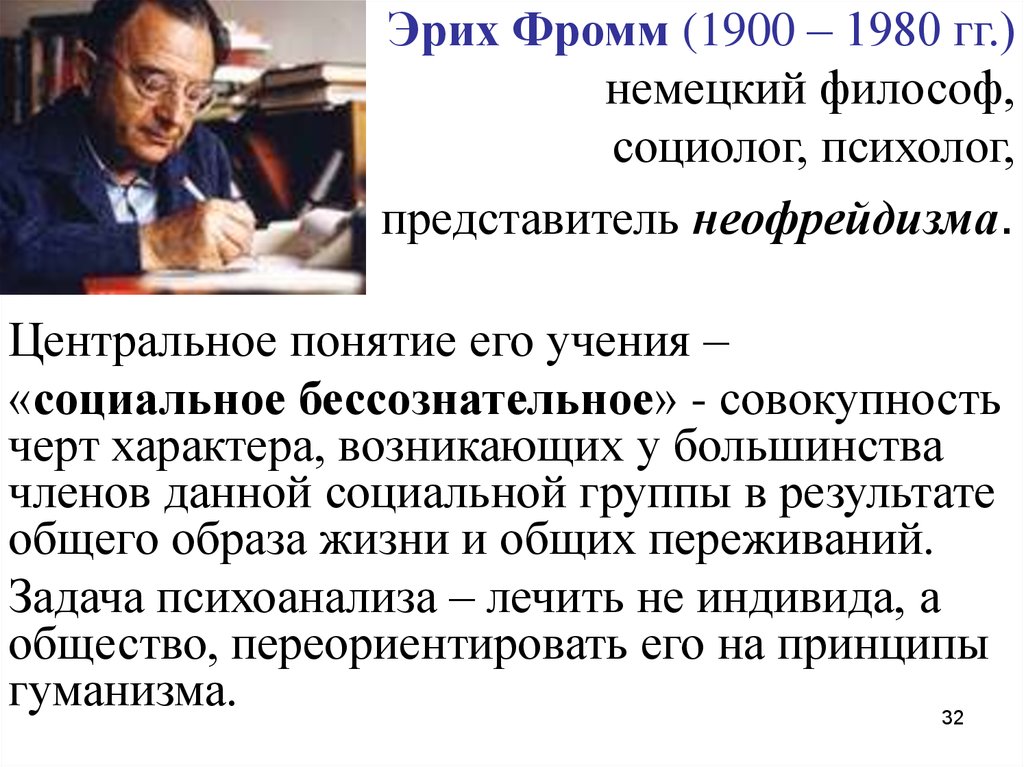 Эрих Фромм (1900 – 1980 гг.) немецкий философ, социолог, психолог, представитель неофрейдизма.

Центральное понятие его учения – «социальное бессознательное» - совокупность черт характера, возникающих у большинства членов данной социальной группы в результате общего образа жизни и общих переживаний.

Задача психоанализа – лечить не индивида, а общество, переориентировать его на принципы гуманизма.

32